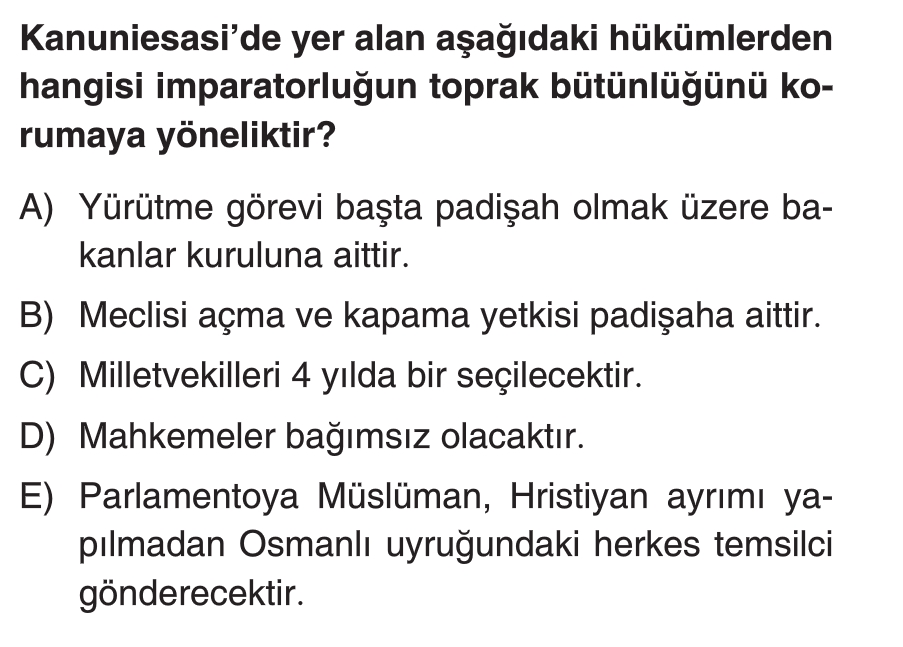 Kanuniesasi'de yer alan aşağıdaki hükümlerden hangisi imparatorluğun toprak bütünlüğünü korumaya yöneliktir?

A) Yürütme görevi başta padişah olmak üzere bakanlar kuruluna aittir.

B) Meclisi açma ve kapama yetkisi padişaha aittir.

C) Milletvekilleri 4 yılda bir seçilecektir.

D) Mahkemeler bağımsız olacaktır.

E) Parlamentoya Müslüman, Hristiyan ayrımı yapılmadan Osmanlı uyruğundaki herkes temsilci gönderecektir.